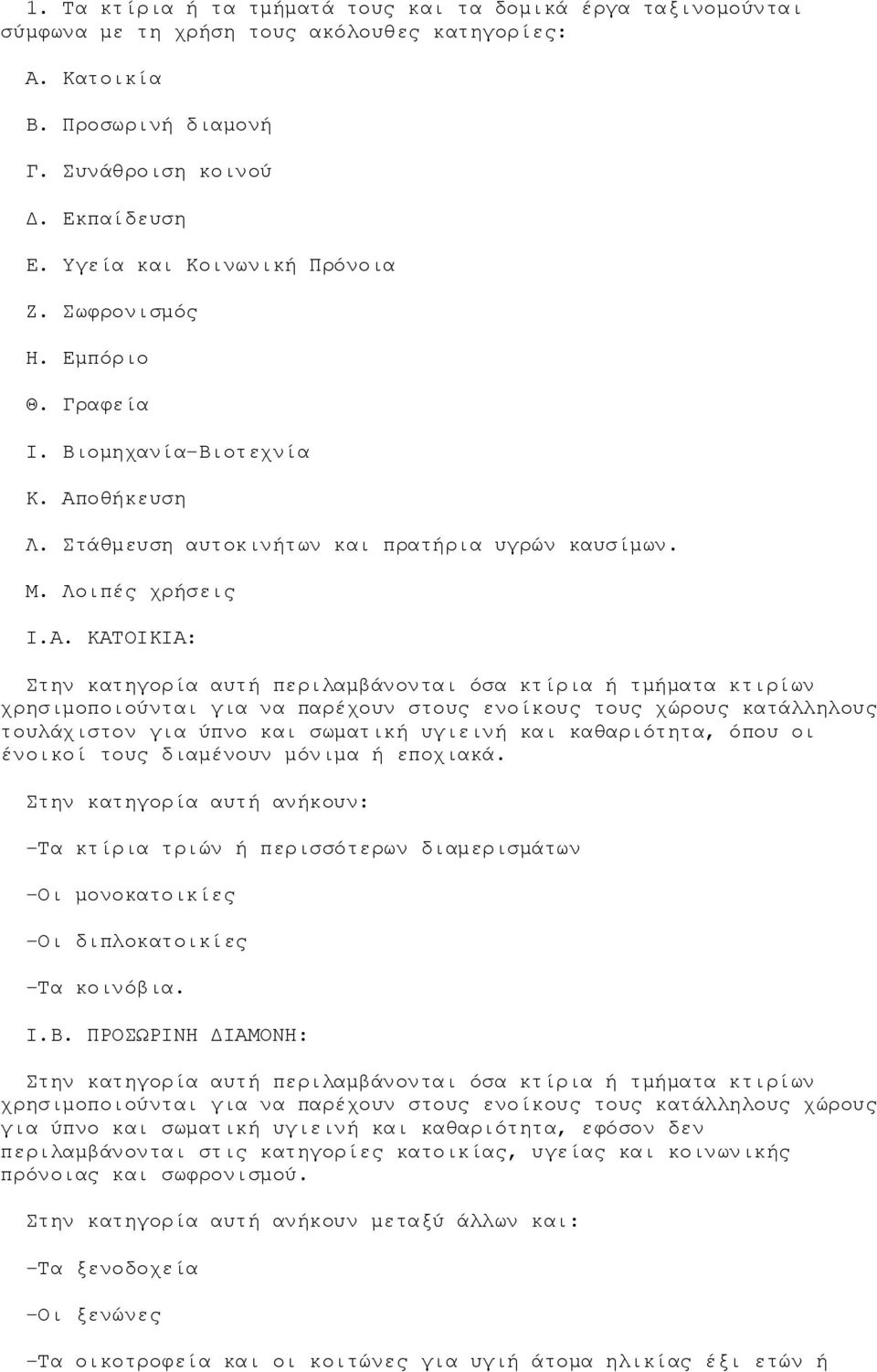 1. Τα κτίρια ή τα τμήματά τους και τα δομικά έργα ταξινομούνται σύμφωνα με τη χρήση τους ακόλουθες κατηγορίες:

Α. Κατοικία

Β. Προσωρινή διαμονή

Γ. Συνάθροιση κοινού

Δ. Εκπαίδευση

Ε. Υγεία και Κοινωνική Πρόνοια

Ζ. Σωφρονισμός

Η. Εμπόριο

Θ. Γραφεία

Ι. Βιομηχανία-Βιοτεχνία

Κ. Αποθήκευση

Λ. Στάθμευση αυτοκινήτων και πρατήρια υγρών καυσίμων.

Μ. Λοιπές χρήσεις

Ι.Α. ΚΑΤΟΙΚΙΑ:

Στην κατηγορία αυτή περιλαμβάνονται όσα κτίρια ή τμήματα κτιρίων χρησιμοποιούνται για να παρέχουν στους ενοίκους τους χώρους κατάλληλους τουλάχιστον για ύπνο και σωματική υγιεινή και καθαριότητα, όπου οι ένοικοί τους διαμένουν μόνιμα ή εποχιακά.

Στην κατηγορία αυτή ανήκουν:

-Τα κτίρια τριών ή περισσότερων διαμερισμάτων

-Οι μονοκατοικίες

-Οι διπλοκατοικίες

-Τα κοινόβια.

Ι.Β. ΠΡΟΣΩΡΙΝΗ ΔΙΑΜΟΝΗ:

Στην κατηγορία αυτή περιλαμβάνονται όσα κτίρια ή τμήματα κτιρίων χρησιμοποιούνται για να παρέχουν στους ενοίκους τους κατάλληλους χώρους για ύπνο και σωματική υγιεινή και καθαριότητα, εφόσον δεν περιλαμβάνονται στις κατηγορίες κατοικίας, υγείας και κοινωνικής πρόνοιας και σωφρονισμού.

Στην κατηγορία αυτή ανήκουν μεταξύ άλλων και:

-Τα ξενοδοχεία

-Οι ξενώνες

-Τα οικοτροφεία και οι κοιτώνες για υγιή άτομα ηλικίας έξι ετών ή